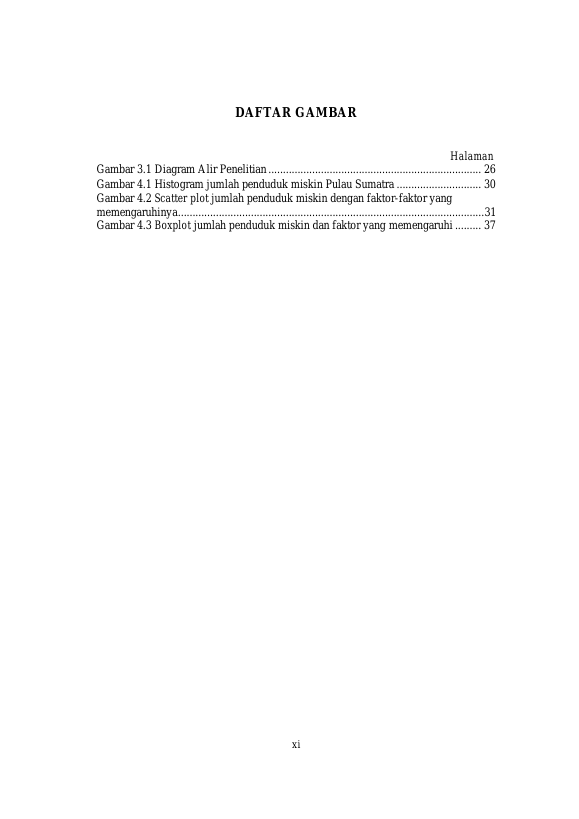 DAFTAR GAMBAR

Halaman

Gambar 3.1 Diagram Alir Penelitian 26
Gambar 4.1 Histogram jumlah penduduk miskin Pulau Sumatra 30
Gambar 4.2 Scatter plot jumlah penduduk miskin dengan faktor-faktor yang memengaruhinya 31
Gambar 4.3 Boxplot jumlah penduduk miskin dan faktor yang memengaruhi 37

xi